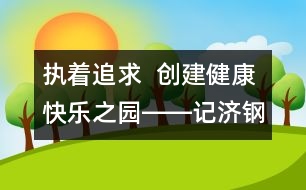 执着追求 创建健康快乐之园——记济钢